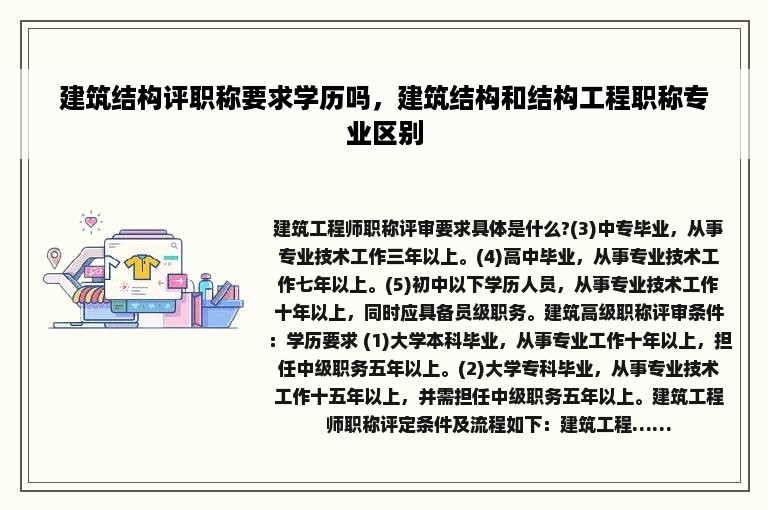 建筑结构评职称要求学历吗，建筑结构和结构工程职称专业区别

建筑工程师职称评审要求具体是什么?(3)中专毕业，从事专业技术工作三年以上。(4)高中毕业，从事专业技术工作七年以上。(5)初中以下学历人员，从事专业技术工作十年以上，同时应具备员级职务。建筑高级职称评审条件：学历要求 (1)大学本科毕业，从事专业工作十年以上，担任中级职务五年以上。(2)大学专科毕业，从事专业技术工作十五年以上，并需担任中级职务五年以上。建筑工程师职称评定条件及流程如下：建筑工程......